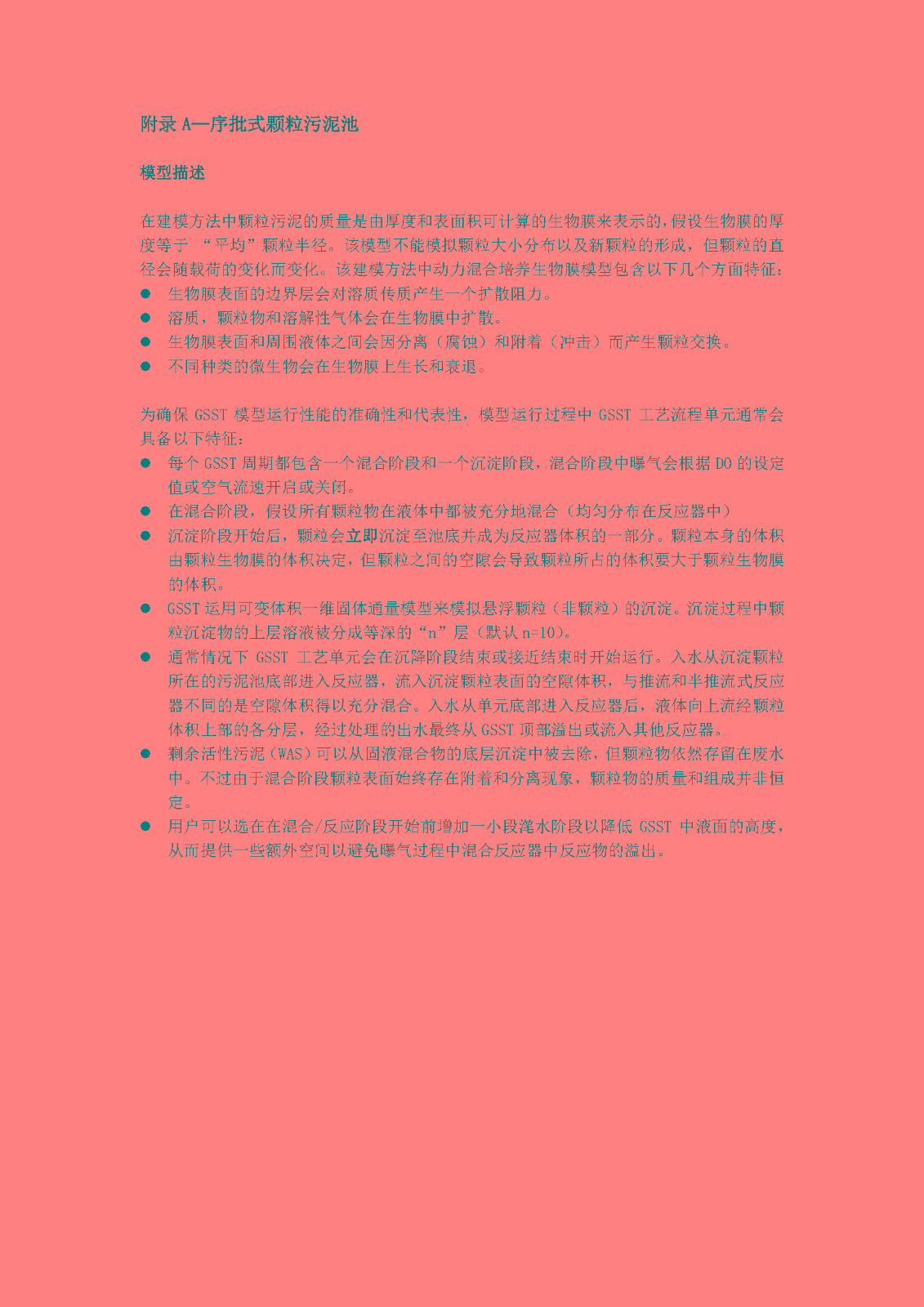 附录 A—序批式颗粒污泥池

模型描述

在建模方法中颗粒污泥的质量是由厚度和表面积可计算的生物膜来表示的，假设生物膜的厚度等于 “平均”颗粒半径。该模型不能模拟颗粒大小分布以及新颗粒的形成，但颗粒的直径会随载荷的变化而变化。该建模方法中动力混合培养生物膜模型包含以下几个方面特征：

● 生物膜表面的边界层会对溶质传质产生一个扩散阻力。
● 溶质，颗粒物和溶解性气体会在生物膜中扩散。
● 生物膜表面和周围液体之间会因分离（腐蚀）和附着（冲击）而产生颗粒交换。
● 不同种类的微生物会在生物膜上生长和衰退。

为确保 GSST 模型运行性能的准确性和代表性，模型运行过程中 GSST 工艺流程单元通常会具备以下特征：

● 每个 GSST 周期都包含一个混合阶段和一个沉淀阶段，混合阶段中曝气会根据 DO 的设定值或空气流速开启或关闭。
● 在混合阶段，假设所有颗粒物在液体中都被充分地混合（均匀分布在反应器中）
● 沉淀阶段开始后，颗粒会立即沉淀至池底并成为反应器体积的一部分。颗粒本身的体积由颗粒生物膜的体积决定，但颗粒之间的空隙会导致颗粒所占的体积要大于颗粒生物膜的体积。
● GSST 运用可变体积一维固体通量模型来模拟悬浮颗粒（非颗粒）的沉淀。沉淀过程中颗粒沉淀物的上层溶液被分成等深的“n”层（默认 n=10）。
● 通常情况下 GSST 工艺单元会在沉降阶段结束或接近结束时开始运行。入水从沉淀颗粒所在的污泥池底部进入反应器，流入沉淀颗粒表面的空隙体积，与推流和半推流式反应器不同的是空隙体积得以充分混合。入水从单元底部进入反应器后，液体向上流经颗粒体积上部的各分层，经过处理的出水最终从 GSST 顶部溢出或流入其他反应器。
● 剩余活性污泥（WAS）可以从固液混合物的底层沉淀中被去除，但颗粒物依然存留在废水中。不过由于混合阶段颗粒表面始终存在附着和分离现象，颗粒物的质量和组成并非恒定。
● 用户可以选在在混合/反应阶段开始前增加一小段滗水阶段以降低 GSST 中液面的高度，从而提供一些额外空间以避免曝气过程中混合反应器中反应物的溢出。